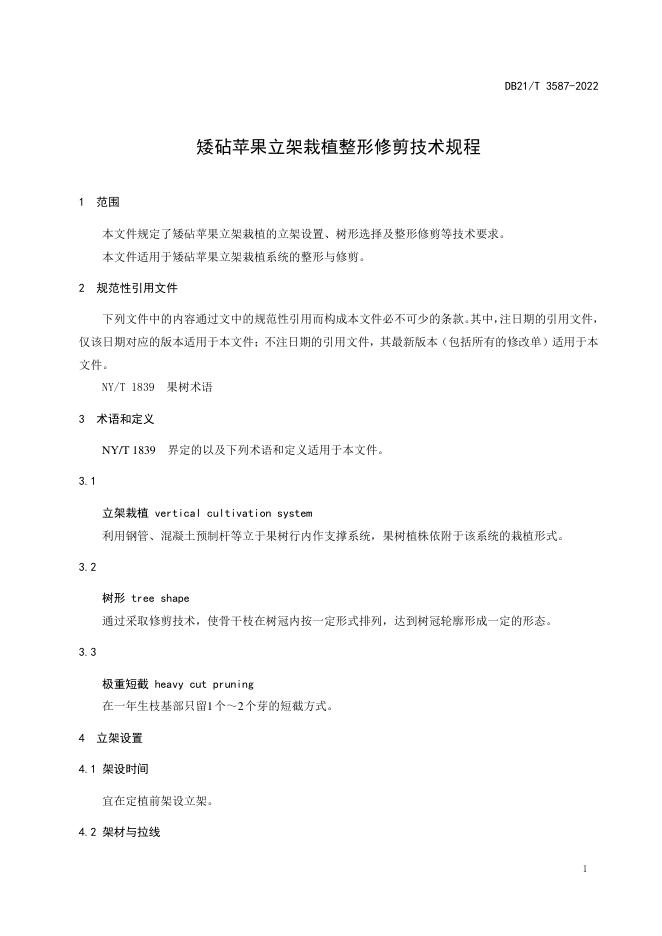 DB21/T 3587-2022

矮砧苹果立架栽植整形修剪技术规程

1 范围

本文件规定了矮砧苹果立架栽植的立架设置、树形选择及整形修剪等技术要求。

本文件适用于矮砧苹果立架栽植系统的整形与修剪。

2 规范性引用文件

下列文件中的内容通过文中的规范性引用而构成本文件必不可少的条款。其中，注日期的引用文件，仅该日期对应的版本适用于本文件；不注日期的引用文件，其最新版本（包括所有的修改单）适用于本文件。

NY/T 1839 果树术语

3 术语和定义

NY/T 1839 界定的以及下列术语和定义适用于本文件。

3.1

立架栽植 vertical cultivation system

利用钢管、混凝土预制杆等立于果树行内作支撑系统，果树植株依附于该系统的栽植形式。

3.2

树形 tree shape

通过采取修剪技术，使骨干枝在树冠内按一定形式排列，达到树冠轮廓形成一定的形态。

3.3

极重短截 heavy cut pruning

在一年生枝基部只留1个～2个芽的短截方式。

4 立架设置

4.1 架设时间

宜在定植前架设立架。

4.2 架材与拉线

1